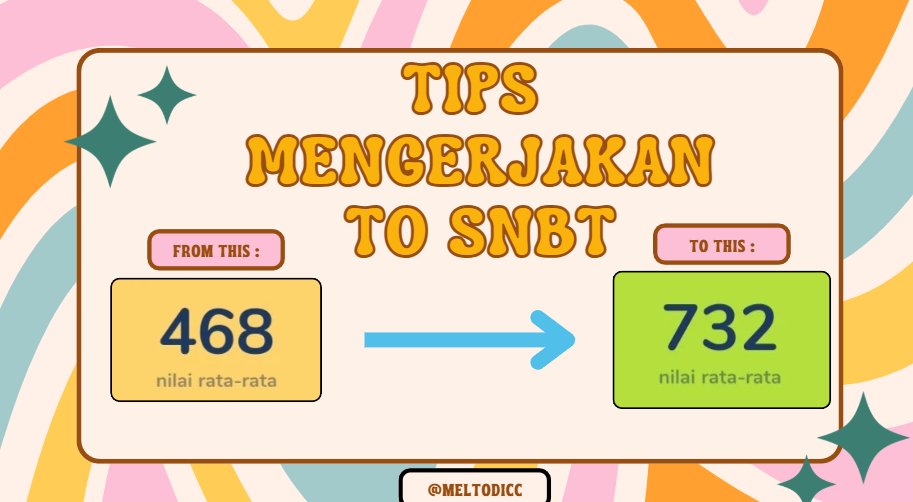 TIPS MENGERJAKAN TO SNBT

FROM THIS :

468
nilai rata-rata

TO THIS :

732
nilai rata-rata

@MELTODICC